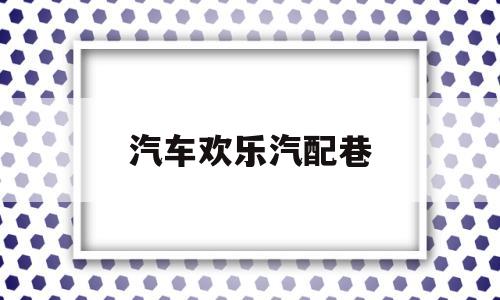 汽车欢乐汽配巷